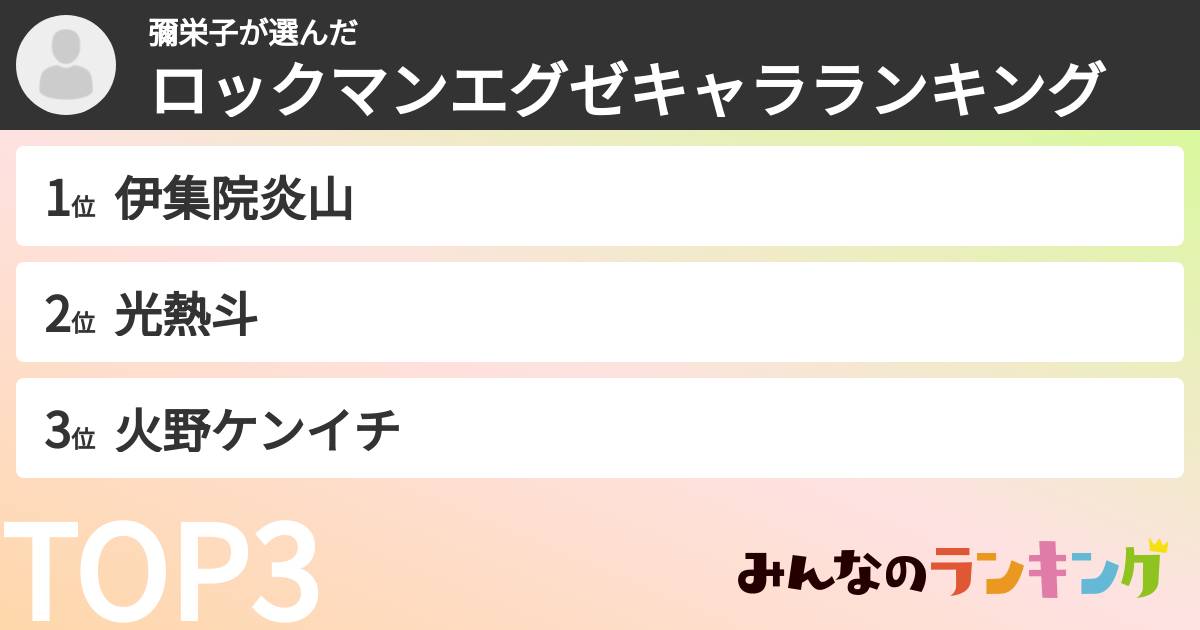 彌栄子が選んだ
ロックマンエグゼキャラランキング

1位 伊集院炎山

2位 光熱斗

3位 火野ケンイチ

TOP3

みんなのランキング